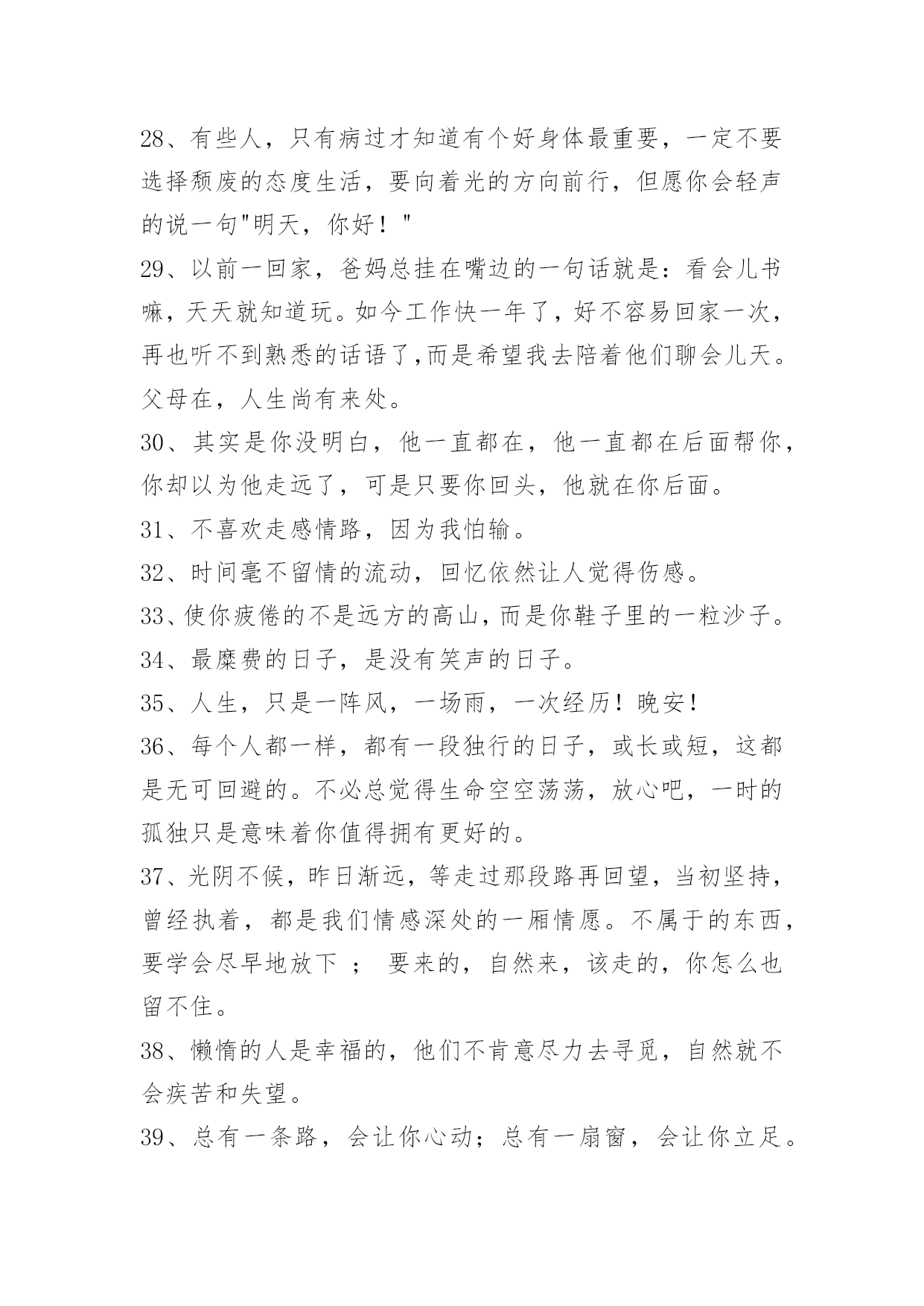 28、有些人，只有病过才知道有个好身体最重要，一定不要选择颓废的态度生活，要向着光的方向前行，但愿你会轻声的说一句"明天，你好！"

29、以前一回家，爸妈总挂在嘴边的一句话就是：看会儿书嘛，天天就知道玩。如今工作快一年了，好不容易回家一次，再也听不到熟悉的话语了,而是希望我去陪着他们聊会儿天。父母在，人生尚有来处。

30、其实是你没明白，他一直都在，他一直都在后面帮你，你却以为他走远了，可是只要你回头，他就在你后面。

31、不喜欢走感情路，因为我怕输。

32、时间毫不留情的流动，回忆依然让人觉得伤感。

33、使你疲倦的不是远方的高山，而是你鞋子里的一粒沙子。

34、最糜费的日子，是没有笑声的日子。

35、人生，只是一阵风，一场雨，一次经历！晚安！

36、每个人都一样，都有一段独行的日子，或长或短，这都是无可回避的。不必总觉得生命空空荡荡，放心吧，一时的孤独只是意味着你值得拥有更好的。

37、光阴不候，昨日渐远，等走过那段路再回望，当初坚持，曾经执着，都是我们情感深处的一厢情愿。不属于的东西，要学会尽早地放下 ； 要来的，自然来，该走的，你怎么也留不住。

38、懒惰的人是幸福的，他们不肯意尽力去寻觅，自然就不会疾苦和失望。

39、总有一条路，会让你心动；总有一扇窗，会让你立足。